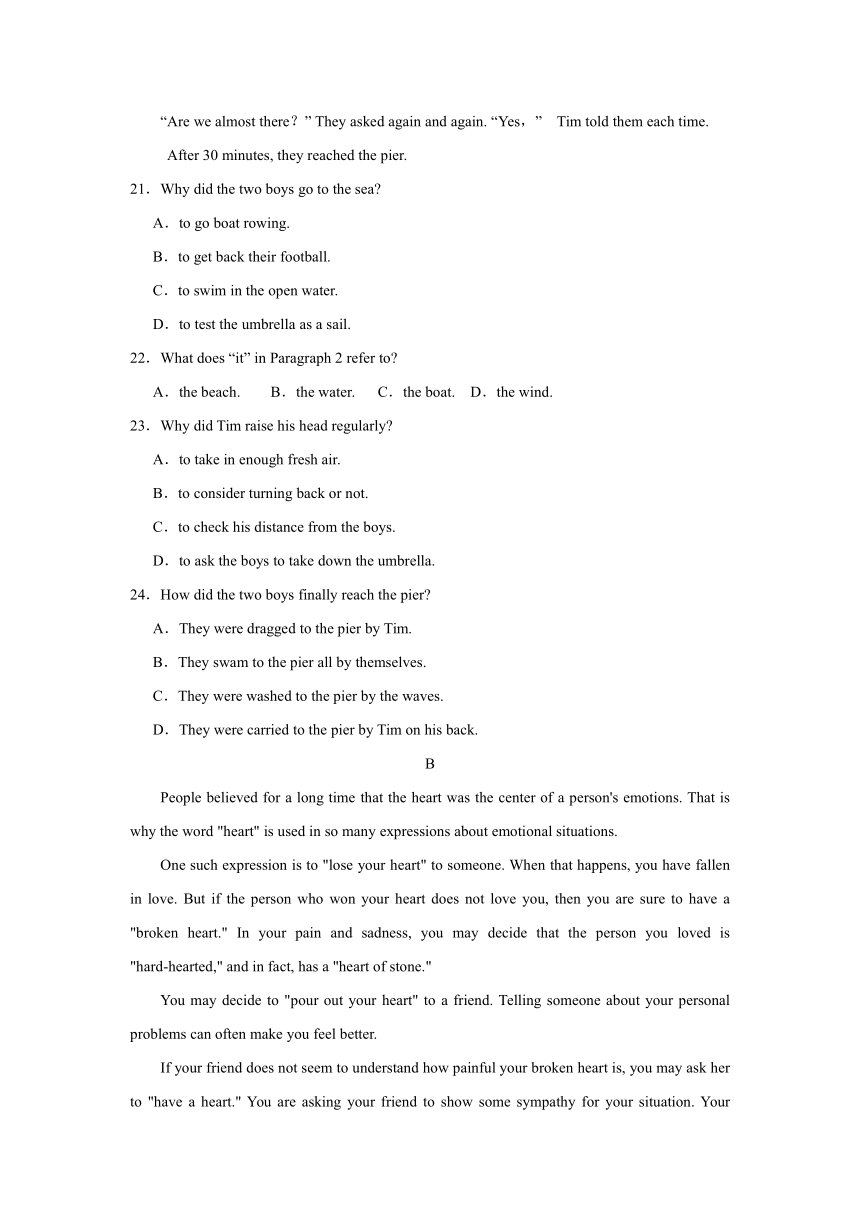 “Are we almost there？” They asked again and again. “Yes，” Tim told them each time.

After 30 minutes, they reached the pier.

21．Why did the two boys go to the sea?

A．to go boat rowing.

B．to get back their football.

C．to swim in the open water.

D．to test the umbrella as a sail.

22．What does “it” in Paragraph 2 refer to?

A．the beach. B．the water. C．the boat. D．the wind.

23．Why did Tim raise his head regularly?

A．to take in enough fresh air.

B．to consider turning back or not.

C．to check his distance from the boys.

D．to ask the boys to take down the umbrella.

24．How did the two boys finally reach the pier?

A．They were dragged to the pier by Tim.

B．They swam to the pier all by themselves.

C．They were washed to the pier by the waves.

D．They were carried to the pier by Tim on his back.

B

People believed for a long time that the heart was the center of a person's emotions. That is why the word "heart" is used in so many expressions about emotional situations.

One such expression is to "lose your heart" to someone. When that happens, you have fallen in love. But if the person who won your heart does not love you, then you are sure to have a "broken heart." In your pain and sadness, you may decide that the person you loved is "hard-hearted," and in fact, has a "heart of stone."

You may decide to "pour out your heart" to a friend. Telling someone about your personal problems can often make you feel better.

If your friend does not seem to understand how painful your broken heart is, you may ask her to "have a heart." You are asking your friend to show some sympathy for your situation. Your